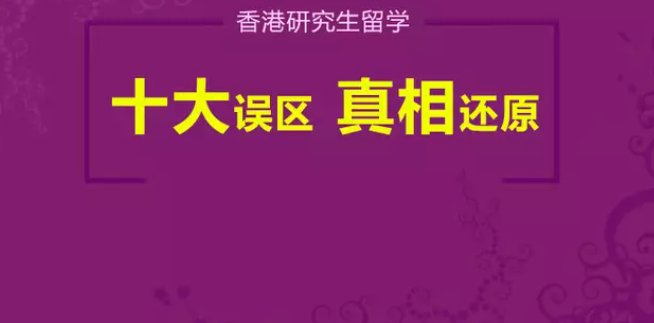 香港研究生留学

十大误区 真相还原